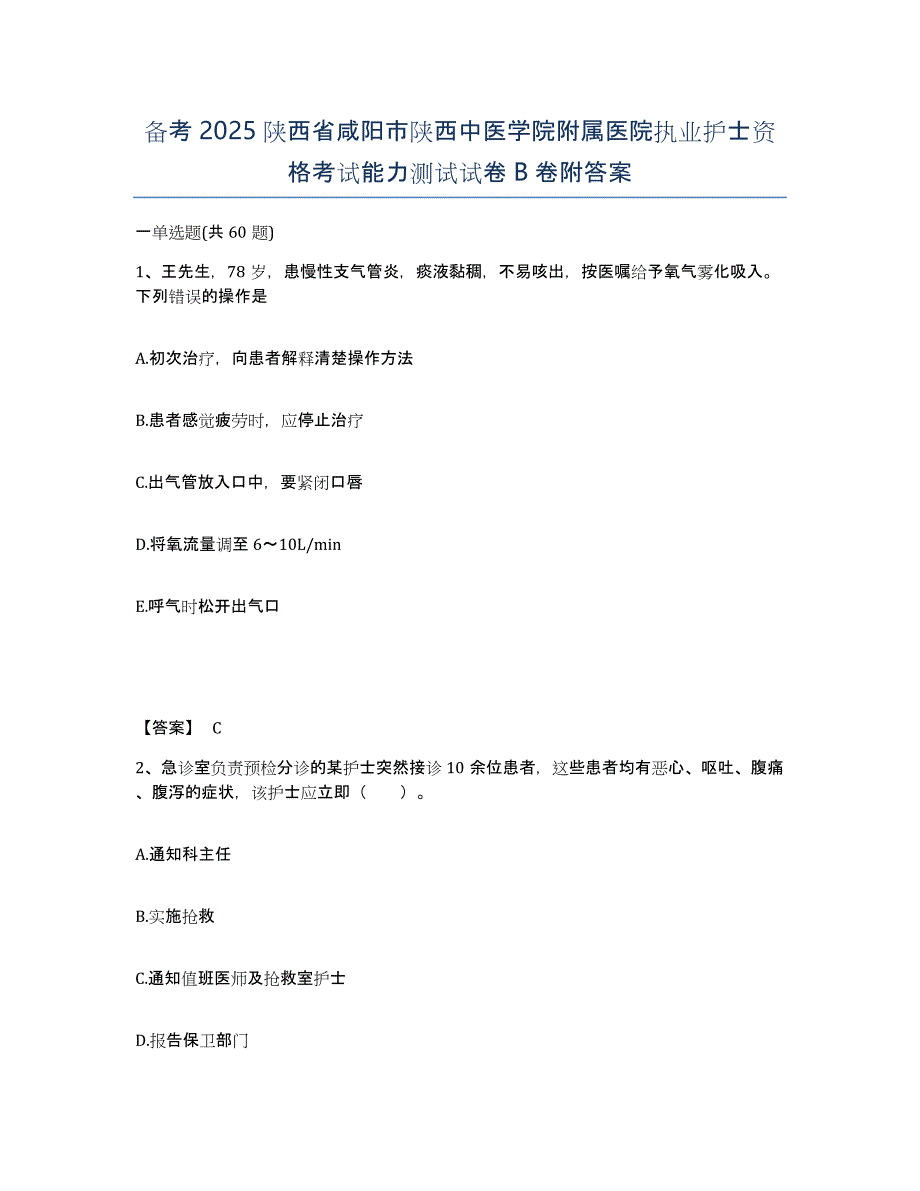 备考 2025 陕西省咸阳市陕西中医学院附属医院执业护士资格考试能力测试试卷 B 卷附答案

一单选题(共 60 题)

1、王先生，78 岁，患慢性支气管炎，痰液黏稠，不易咳出，按医嘱给予氧气雾化吸入。下列错误的操作是

A.初次治疗，向患者解释清楚操作方法

B.患者感觉疲劳时，应停止治疗

C.出气管放入口中，要紧闭口唇

D.将氧流量调至 6～10L/min

E.呼气时松开出气口

【答案】 C

2、急诊室负责预检分诊的某护士突然接诊 10 余位患者，这些患者均有恶心、呕吐、腹痛、腹泻的症状，该护士应立即（ ）。

A.通知科主任

B.实施抢救

C.通知值班医师及抢救室护士

D.报告保卫部门